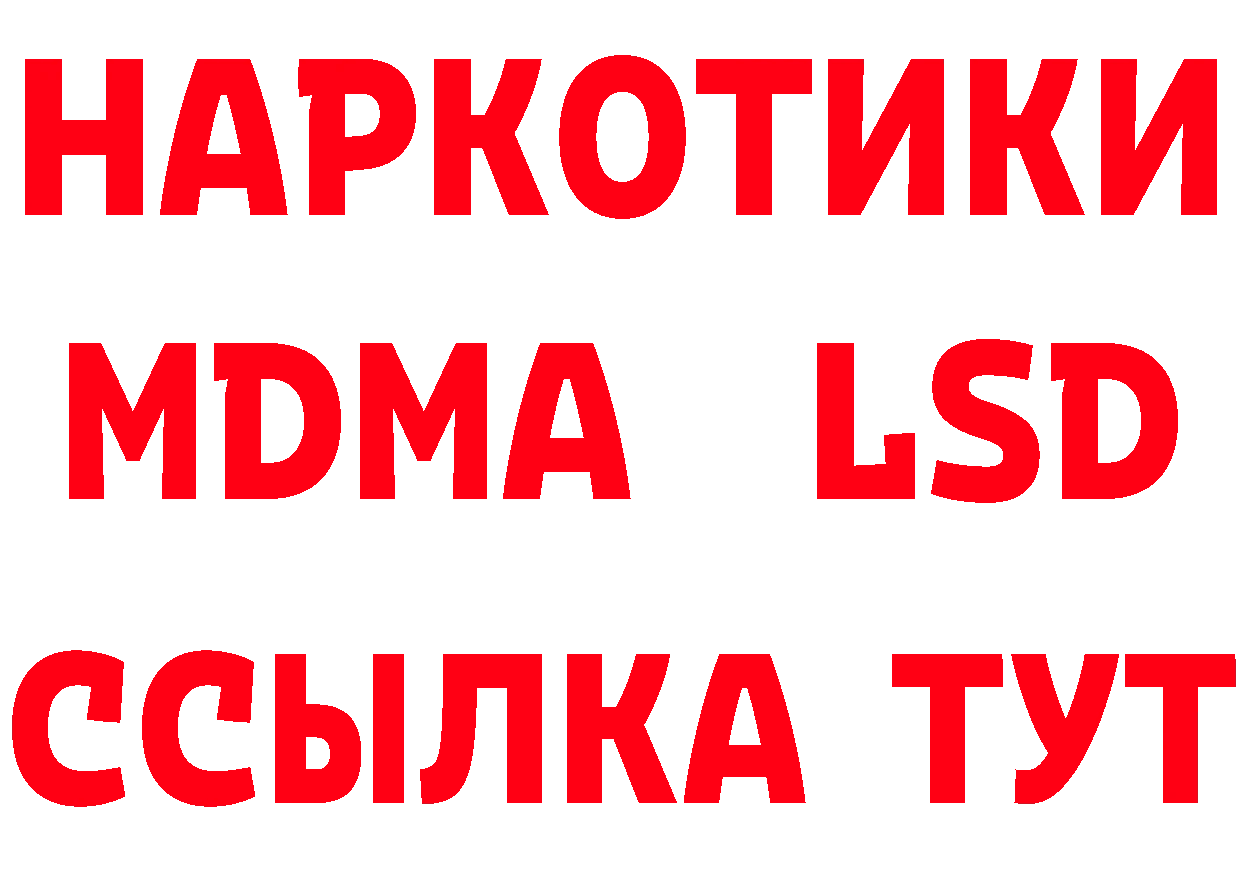 НАРКОТИКИ
MDMA LSD
ССЫЛКА ТУТ